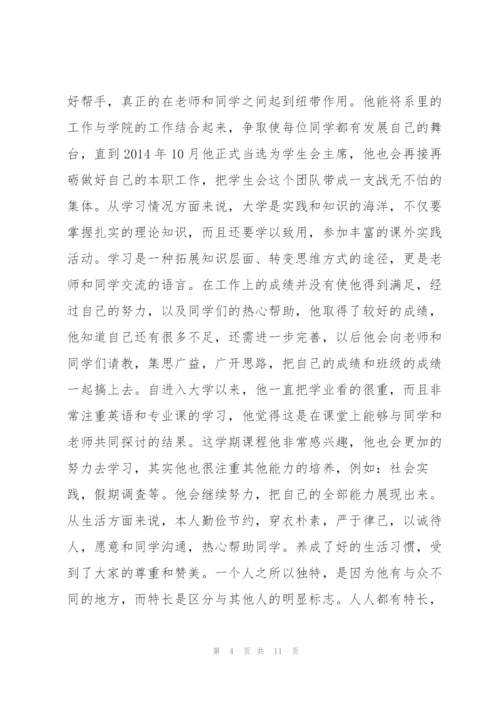 好帮手，真正的在老师和同学之间起到纽带作用。他能将系里的工作与学院的工作结合起来，争取使每位同学都有发展自己的舞台，直到2014年10月他正式当选为学生会主席，他也会再接再砺做好自己的本职工作，把学生会这个团队带成一支战无不怕的集体。从学习情况方面来说，大学是实践和知识的海洋，不仅要掌握扎实的理论知识，而且还要学以致用，参加丰富的课外实践活动。学习是一种拓展知识层面、转变思维方式的途径，更是老师和同学交流的语言。在工作上的成绩并没有使他得到满足，经过自己的努力，以及同学们的热心帮助，他取得了较好的成绩，他知道自己还有很多不足，还需进一步完善，以后他会向老师和同学们请教，集思广益，广开思路，把自己的成绩和班级的成绩一起搞上去。自进入大学以来，他一直把学业看的很重，而且非常注重英语和专业课的学习，他觉得这是在课堂上能够与同学和老师共同探讨的结果。这学期课程他非常感兴趣，他也会更加的努力去学习，其实他也很注重其他能力的培养，例如：社会实践，假期调查等。他会继续努力，把自己的全部能力展现出来。从生活方面来说，本人勤俭节约，穿衣朴素，严于律己，以诚待人，愿意和同学沟通，热心帮助同学。养成了好的生活习惯，受到了大家的尊重和赞美。一个人之所以独特，是因为他有与众不同的地方，而特长是区分与其他人的明显标志。人人都有特长，

第 4 页 共 11 页